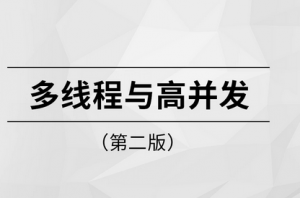 多线程与高并发

（第二版）